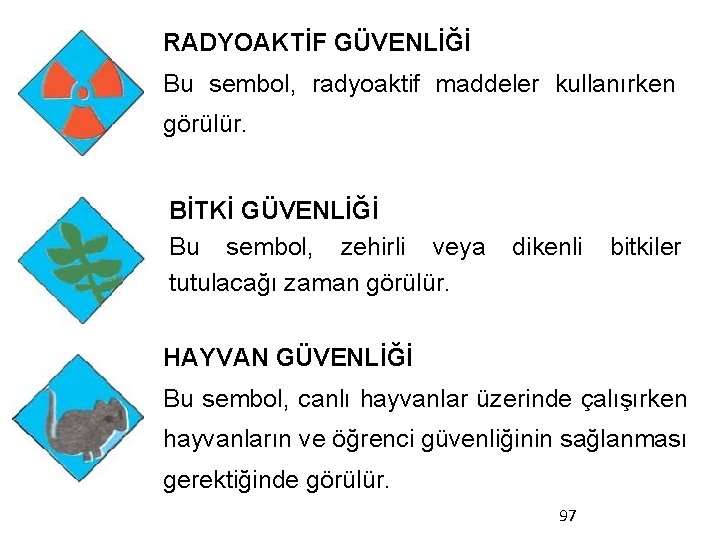 RADYOAKTİF GÜVENLİĞİ
Bu sembol, radyoaktif maddeler kullanırken görülür.

BİTKİ GÜVENLİĞİ
Bu sembol, zehirli veya dikenli bitkiler tutulacağı zaman görülür.

HAYVAN GÜVENLİĞİ
Bu sembol, canlı hayvanlar üzerinde çalışırken hayvanların ve öğrenci güvenliğinin sağlanması gerektiğinde görülür.

97